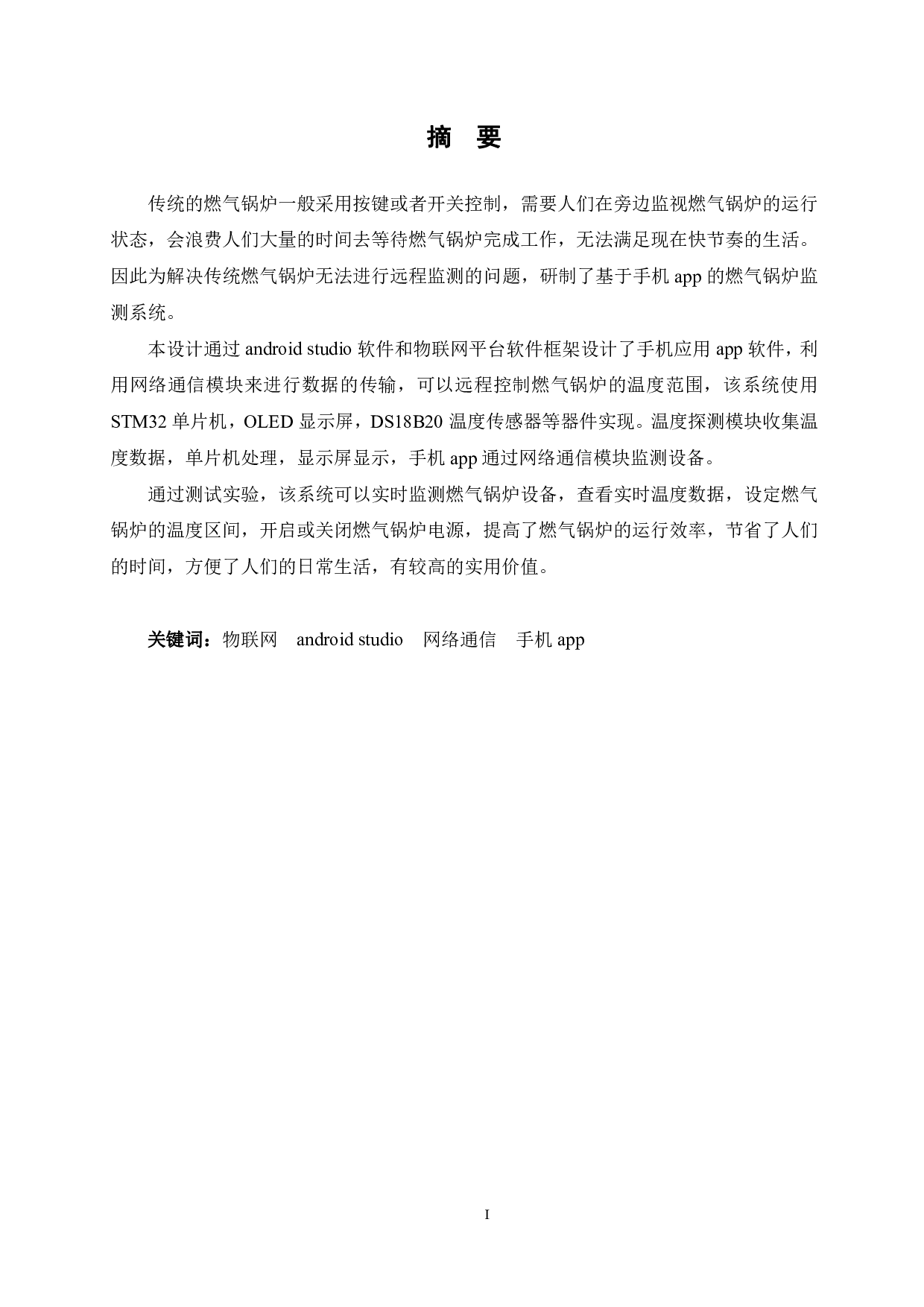 摘　要

传统的燃气锅炉一般采用按键或者开关控制，需要人们在旁边监视燃气锅炉的运行状态，会浪费人们大量的时间去等待燃气锅炉完成工作，无法满足现在快节奏的生活。因此为解决传统燃气锅炉无法进行远程监测的问题，研制了基于手机 app 的燃气锅炉监测系统。

本设计通过 android studio 软件和物联网平台软件框架设计了手机应用 app 软件，利用网络通信模块来进行数据的传输，可以远程控制燃气锅炉的温度范围，该系统使用 STM32 单片机，OLED 显示屏，DS18B20 温度传感器等器件实现。温度探测模块收集温度数据，单片机处理，显示屏显示，手机 app 通过网络通信模块监测设备。

通过测试实验，该系统可以实时监测燃气锅炉设备，查看实时温度数据，设定燃气锅炉的温度区间，开启或关闭燃气锅炉电源，提高了燃气锅炉的运行效率，节省了人们的时间，方便了人们的日常生活，有较高的实用价值。

关键词：物联网　android studio　网络通信　手机 app

I